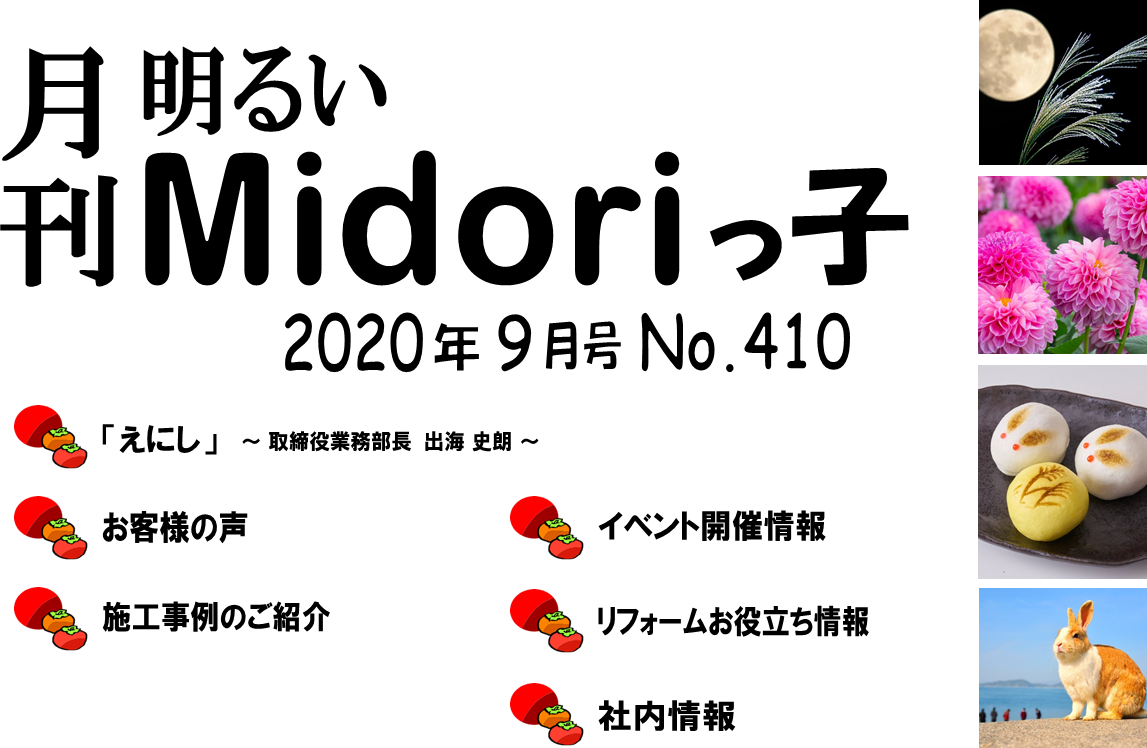 月刊 明るい Midoriっ子

2020年9月号 No.410

「えにし」 ～ 取締役業務部長 出海 史朗 ～

お客様の声

施工事例のご紹介

イベント開催情報

リフォームお役立ち情報

社内情報